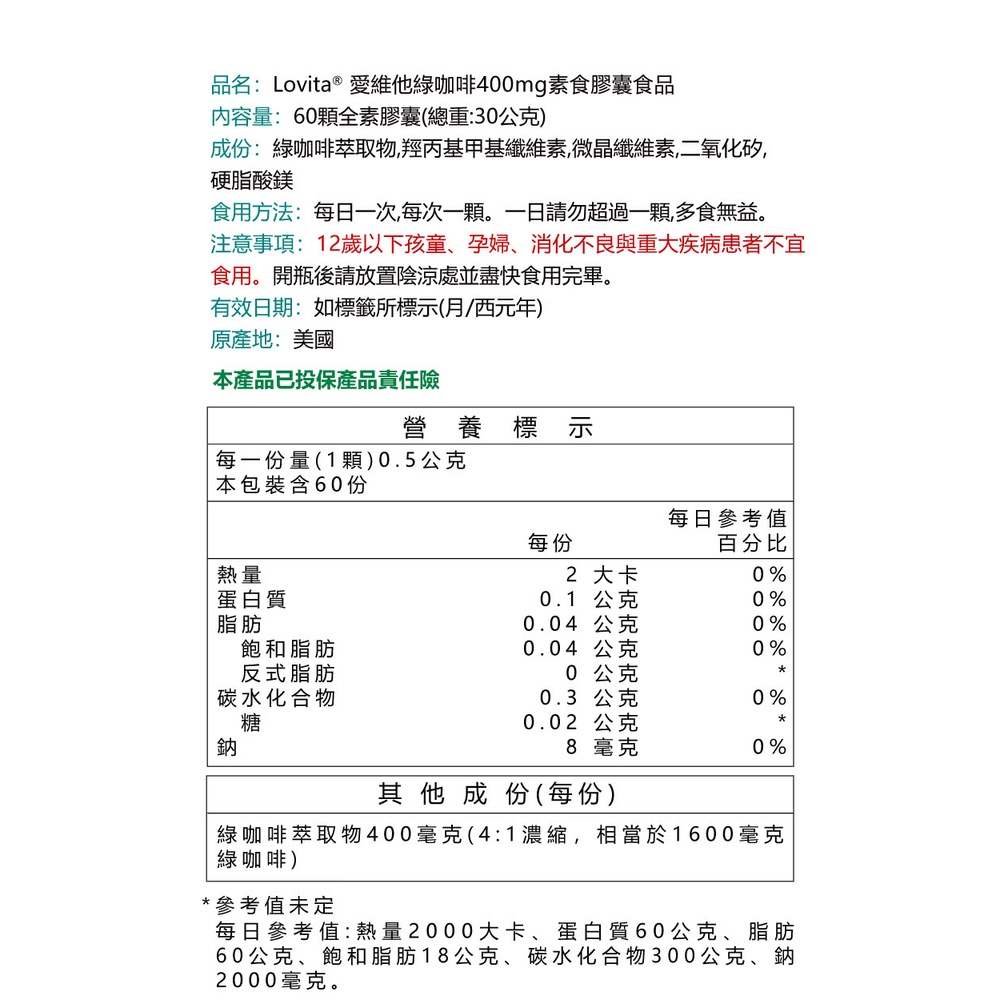 品名：Lovita® 愛維他綠咖啡400mg素食膠囊食品
內容量：60顆全素膠囊(總重:30公克)
成份：綠咖啡萃取物,羥丙基甲基纖維素,微晶纖維素,二氧化矽,硬脂酸鎂
食用方法：每日一次,每次一顆。一日請勿超過一顆,多食無益。
注意事項：12歲以下孩童、孕婦、消化不良與重大疾病患者不宜食用。開瓶後請放置陰涼處並盡快食用完畢。
有效日期：如標籤所標示(月/西元年)
原產地：美國

本產品已投保產品責任險

營 養 標 示

每一份量(1顆)0.5公克
本包裝含60份

| | 每份 | 每日參考值百分比 |
|---|---|---|
| 熱量 | 2 大卡 | 0% |
| 蛋白質 | 0.1 公克 | 0% |
| 脂肪 | 0.04 公克 | 0% |
| 飽和脂肪 | 0.04 公克 | 0% |
| 反式脂肪 | 0 公克 | * |
| 碳水化合物 | 0.3 公克 | 0% |
| 糖 | 0.02 公克 | * |
| 鈉 | 8 毫克 | 0% |

其 他 成 份(每份)

綠咖啡萃取物400毫克(4:1濃縮，相當於1600毫克綠咖啡)

*參考值未定
每日參考值:熱量2000大卡、蛋白質60公克、脂肪60公克、飽和脂肪18公克、碳水化合物300公克、鈉2000毫克。